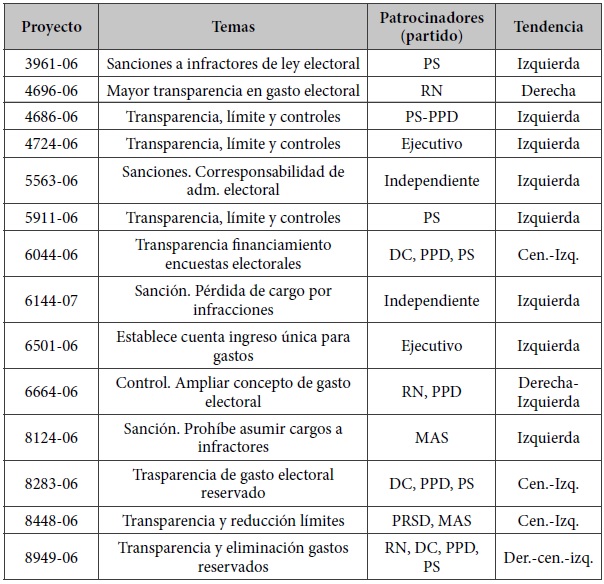 | Proyecto | Temas | Patrocinadores (partido) | Tendencia |
|---|---|---|---|
| 3961-06 | Sanciones a infractores de ley electoral | PS | Izquierda |
| 4696-06 | Mayor transparencia en gasto electoral | RN | Derecha |
| 4686-06 | Transparencia, límite y controles | PS-PPD | Izquierda |
| 4724-06 | Transparencia, límite y controles | Ejecutivo | Izquierda |
| 5563-06 | Sanciones. Corresponsabilidad de adm. electoral | Independiente | Izquierda |
| 5911-06 | Transparencia, límite y controles | PS | Izquierda |
| 6044-06 | Transparencia financiamiento encuestas electorales | DC, PPD, PS | Cen.-Izq. |
| 6144-07 | Sanción. Pérdida de cargo por infracciones | Independiente | Izquierda |
| 6501-06 | Establece cuenta ingreso única para gastos | Ejecutivo | Izquierda |
| 6664-06 | Control. Ampliar concepto de gasto electoral | RN, PPD | Derecha-Izquierda |
| 8124-06 | Sanción. Prohíbe asumir cargos a infractores | MAS | Izquierda |
| 8283-06 | Trasparencia de gasto electoral reservado | DC, PPD, PS | Cen.-Izq. |
| 8448-06 | Transparencia y reducción límites | PRSD, MAS | Cen.-Izq. |
| 8949-06 | Transparencia y eliminación gastos reservados | RN, DC, PPD, PS | Der.-cen.-izq. |